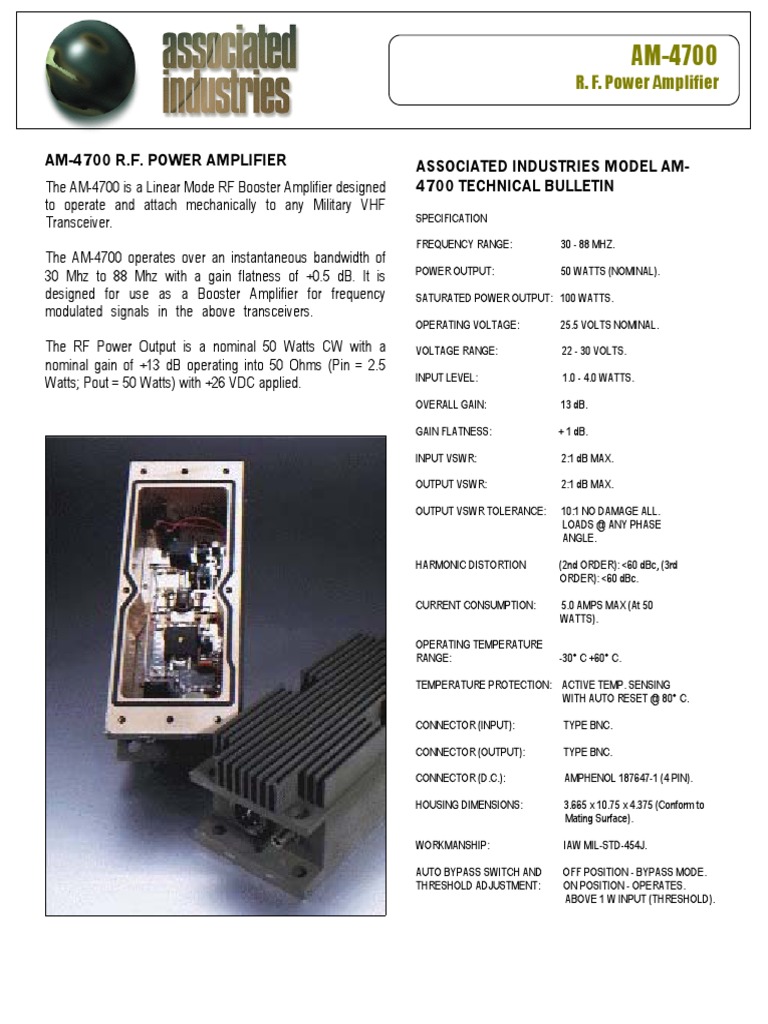 associated industries

AM-4700
R. F. Power Amplifier

AM-4700 R.F. POWER AMPLIFIER

The AM-4700 is a Linear Mode RF Booster Amplifier designed to operate and attach mechanically to any Military VHF Transceiver.

The AM-4700 operates over an instantaneous bandwidth of 30 Mhz to 88 Mhz with a gain flatness of +0.5 dB. It is designed for use as a Booster Amplifier for frequency modulated signals in the above transceivers.

The RF Power Output is a nominal 50 Watts CW with a nominal gain of +13 dB operating into 50 Ohms (Pin = 2.5 Watts; Pout = 50 Watts) with +26 VDC applied.

ASSOCIATED INDUSTRIES MODEL AM-4700 TECHNICAL BULLETIN

SPECIFICATION

| | |
|---|---|
| FREQUENCY RANGE: | 30 - 88 MHZ. |
| POWER OUTPUT: | 50 WATTS (NOMINAL). |
| SATURATED POWER OUTPUT: | 100 WATTS. |
| OPERATING VOLTAGE: | 25.5 VOLTS NOMINAL. |
| VOLTAGE RANGE: | 22 - 30 VOLTS. |
| INPUT LEVEL: | 1.0 - 4.0 WATTS. |
| OVERALL GAIN: | 13 dB. |
| GAIN FLATNESS: | + 1 dB. |
| INPUT VSWR: | 2:1 dB MAX. |
| OUTPUT VSWR: | 2:1 dB MAX. |
| OUTPUT VSWR TOLERANCE: | 10:1 NO DAMAGE ALL. LOADS @ ANY PHASE ANGLE. |
| HARMONIC DISTORTION | (2nd ORDER): <60 dBc, (3rd ORDER): <60 dBc. |
| CURRENT CONSUMPTION: | 5.0 AMPS MAX (At 50 WATTS). |
| OPERATING TEMPERATURE RANGE: | -30° C +60° C. |
| TEMPERATURE PROTECTION: | ACTIVE TEMP. SENSING WITH AUTO RESET @ 80° C. |
| CONNECTOR (INPUT): | TYPE BNC. |
| CONNECTOR (OUTPUT): | TYPE BNC. |
| CONNECTOR (D.C.): | AMPHENOL 187647-1 (4 PIN). |
| HOUSING DIMENSIONS: | 3.665 x 10.75 x 4.375 (Conform to Mating Surface). |
| WORKMANSHIP: | IAW MIL-STD-454J. |
| AUTO BYPASS SWITCH AND THRESHOLD ADJUSTMENT: | OFF POSITION - BYPASS MODE. ON POSITION - OPERATES. ABOVE 1 W INPUT (THRESHOLD). |